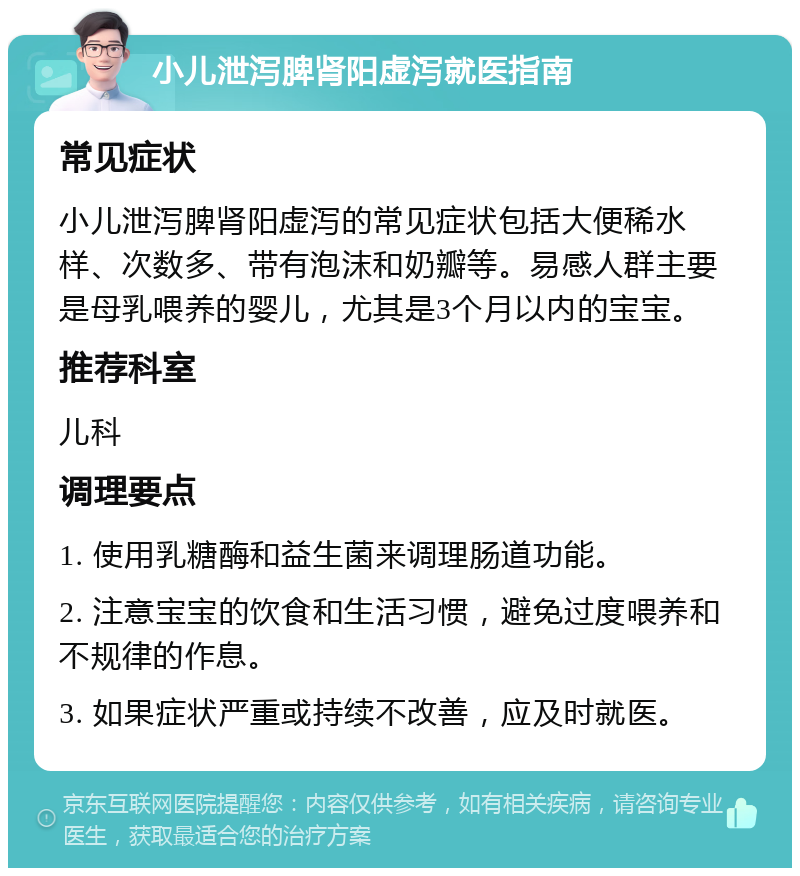 小儿泄泻脾肾阳虚泻就医指南

常见症状

小儿泄泻脾肾阳虚泻的常见症状包括大便稀水样、次数多、带有泡沫和奶瓣等。易感人群主要是母乳喂养的婴儿，尤其是3个月以内的宝宝。

推荐科室

儿科

调理要点

1. 使用乳糖酶和益生菌来调理肠道功能。

2. 注意宝宝的饮食和生活习惯，避免过度喂养和不规律的作息。

3. 如果症状严重或持续不改善，应及时就医。

京东互联网医院提醒您：内容仅供参考，如有相关疾病，请咨询专业医生，获取最适合您的治疗方案